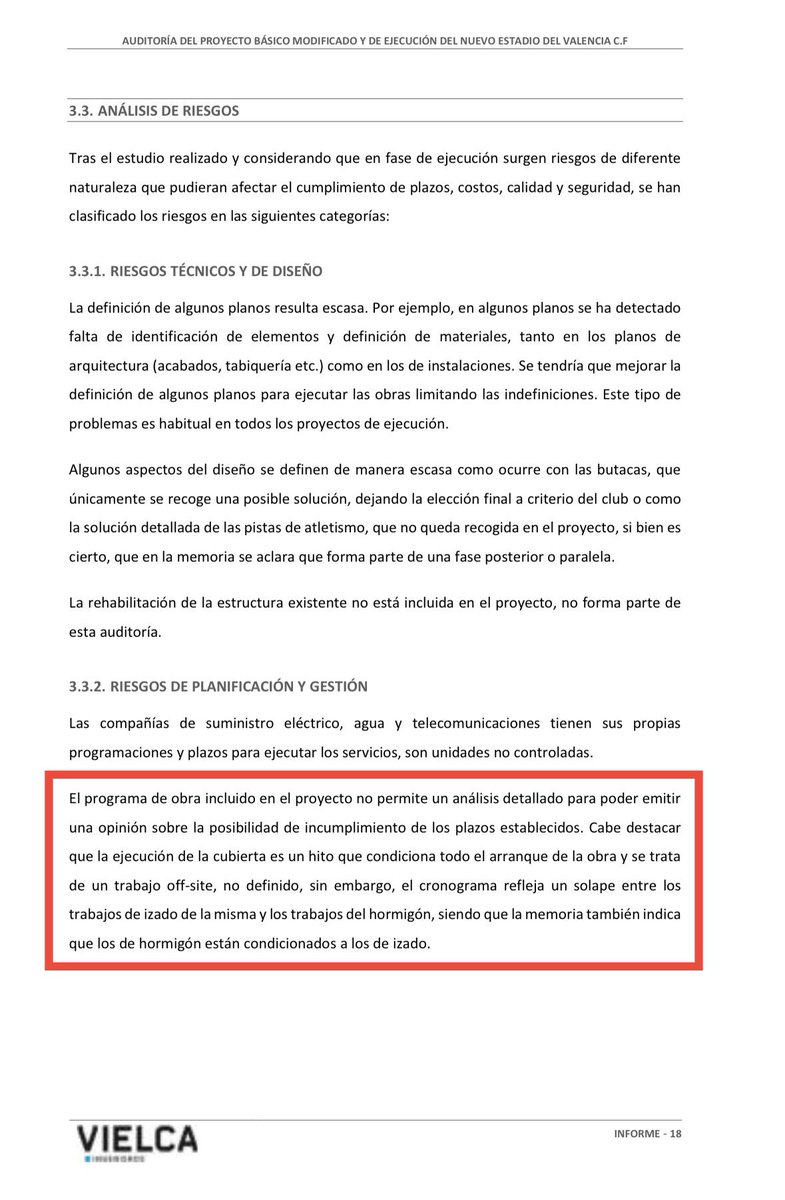 AUDITORÍA DEL PROYECTO BÁSICO MODIFICADO Y DE EJECUCIÓN DEL NUEVO ESTADIO DEL VALENCIA C.F

3.3. ANÁLISIS DE RIESGOS

Tras el estudio realizado y considerando que en fase de ejecución surgen riesgos de diferente naturaleza que pudieran afectar el cumplimiento de plazos, costos, calidad y seguridad, se han clasificado los riesgos en las siguientes categorías:

3.3.1. RIESGOS TÉCNICOS Y DE DISEÑO

La definición de algunos planos resulta escasa. Por ejemplo, en algunos planos se ha detectado falta de identificación de elementos y definición de materiales, tanto en los planos de arquitectura (acabados, tabiquería etc.) como en los de instalaciones. Se tendría que mejorar la definición de algunos planos para ejecutar las obras limitando las indefiniciones. Este tipo de problemas es habitual en todos los proyectos de ejecución.

Algunos aspectos del diseño se definen de manera escasa como ocurre con las butacas, que únicamente se recoge una posible solución, dejando la elección final a criterio del club o como la solución detallada de las pistas de atletismo, que no queda recogida en el proyecto, si bien es cierto, que en la memoria se aclara que forma parte de una fase posterior o paralela.

La rehabilitación de la estructura existente no está incluida en el proyecto, no forma parte de esta auditoría.

3.3.2. RIESGOS DE PLANIFICACIÓN Y GESTIÓN

Las compañías de suministro eléctrico, agua y telecomunicaciones tienen sus propias programaciones y plazos para ejecutar los servicios, son unidades no controladas.

El programa de obra incluido en el proyecto no permite un análisis detallado para poder emitir una opinión sobre la posibilidad de incumplimiento de los plazos establecidos. Cabe destacar que la ejecución de la cubierta es un hito que condiciona todo el arranque de la obra y se trata de un trabajo off-site, no definido, sin embargo, el cronograma refleja un solape entre los trabajos de izado de la misma y los trabajos del hormigón, siendo que la memoria también indica que los de hormigón están condicionados a los de izado.

VIELCA
INGENIEROS

INFORME - 18